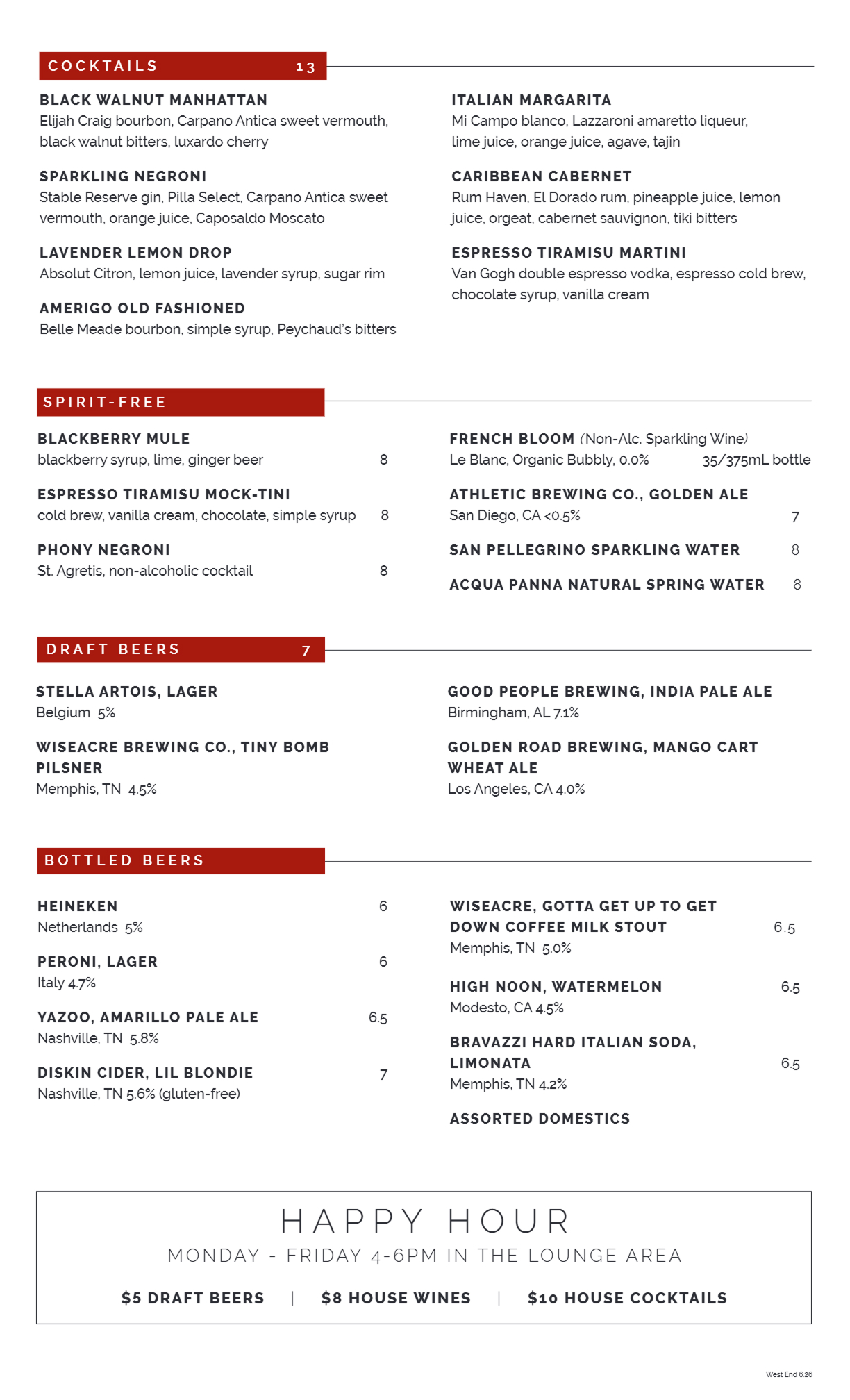 COCKTAILS 13

BLACK WALNUT MANHATTAN
Elijah Craig bourbon, Carpano Antica sweet vermouth, black walnut bitters, luxardo cherry

SPARKLING NEGRONI
Stable Reserve gin, Pilla Select, Carpano Antica sweet vermouth, orange juice, Caposaldo Moscato

LAVENDER LEMON DROP
Absolut Citron, lemon juice, lavender syrup, sugar rim

AMERIGO OLD FASHIONED
Belle Meade bourbon, simple syrup, Peychaud's bitters

ITALIAN MARGARITA
Mi Campo blanco, Lazzaroni amaretto liqueur, lime juice, orange juice, agave, tajin

CARIBBEAN CABERNET
Rum Haven, El Dorado rum, pineapple juice, lemon juice, orgeat, cabernet sauvignon, tiki bitters

ESPRESSO TIRAMISU MARTINI
Van Gogh double espresso vodka, espresso cold brew, chocolate syrup, vanilla cream

SPIRIT-FREE

BLACKBERRY MULE
blackberry syrup, lime, ginger beer 8

ESPRESSO TIRAMISU MOCK-TINI
cold brew, vanilla cream, chocolate, simple syrup 8

PHONY NEGRONI
St. Agretis, non-alcoholic cocktail 8

FRENCH BLOOM (Non-Alc. Sparkling Wine)
Le Blanc, Organic Bubbly, 0.0% 35/375mL bottle

ATHLETIC BREWING CO., GOLDEN ALE
San Diego, CA <0.5% 7

SAN PELLEGRINO SPARKLING WATER 8

ACQUA PANNA NATURAL SPRING WATER 8

DRAFT BEERS 7

STELLA ARTOIS, LAGER
Belgium 5%

WISEACRE BREWING CO., TINY BOMB PILSNER
Memphis, TN 4.5%

GOOD PEOPLE BREWING, INDIA PALE ALE
Birmingham, AL 7.1%

GOLDEN ROAD BREWING, MANGO CART WHEAT ALE
Los Angeles, CA 4.0%

BOTTLED BEERS

HEINEKEN 6
Netherlands 5%

PERONI, LAGER 6
Italy 4.7%

YAZOO, AMARILLO PALE ALE 6.5
Nashville, TN 5.8%

DISKIN CIDER, LIL BLONDIE 7
Nashville, TN 5.6% (gluten-free)

WISEACRE, GOTTA GET UP TO GET DOWN COFFEE MILK STOUT 6.5
Memphis, TN 5.0%

HIGH NOON, WATERMELON 6.5
Modesto, CA 4.5%

BRAVAZZI HARD ITALIAN SODA, LIMONATA 6.5
Memphis, TN 4.2%

ASSORTED DOMESTICS

HAPPY HOUR
MONDAY - FRIDAY 4-6PM IN THE LOUNGE AREA
$5 DRAFT BEERS | $8 HOUSE WINES | $10 HOUSE COCKTAILS

West End 6.26